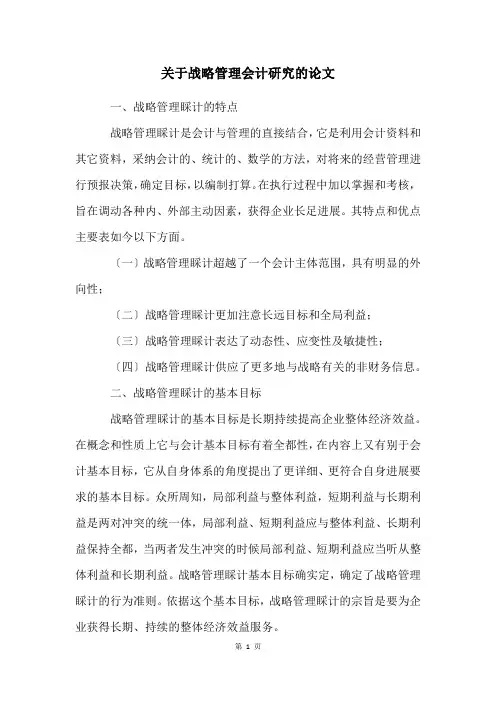 关于战略管理会计研究的论文

一、战略管理睬计的特点

战略管理睬计是会计与管理的直接结合，它是利用会计资料和其它资料，采纳会计的、统计的、数学的方法，对将来的经营管理进行预报决策，确定目标，以编制打算。在执行过程中加以掌握和考核，旨在调动各种内、外部主动因素，获得企业长足进展。其特点和优点主要表如今以下方面。

〔一〕战略管理睬计超越了一个会计主体范围，具有明显的外向性；

〔二〕战略管理睬计更加注意长远目标和全局利益；

〔三〕战略管理睬计表达了动态性、应变性及敏捷性；

〔四〕战略管理睬计供应了更多地与战略有关的非财务信息。

二、战略管理睬计的基本目标

战略管理睬计的基本目标是长期持续提高企业整体经济效益。在概念和性质上它与会计基本目标有着全都性，在内容上又有别于会计基本目标，它从自身体系的角度提出了更详细、更符合自身进展要求的基本目标。众所周知，局部利益与整体利益，短期利益与长期利益是两对冲突的统一体，局部利益、短期利益应与整体利益、长期利益保持全都，当两者发生冲突的时候局部利益、短期利益应当听从整体利益和长期利益。战略管理睬计基本目标确实定，确定了战略管理睬计的行为准则。依据这个基本目标，战略管理睬计的宗旨是要为企业获得长期、持续的整体经济效益服务。

第 1 页